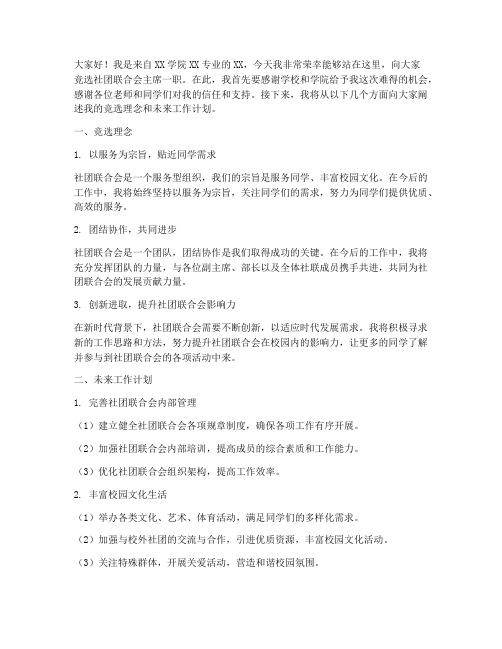 大家好！我是来自XX学院XX专业的XX，今天我非常荣幸能够站在这里，向大家竞选社团联合会主席一职。在此，我首先要感谢学校和学院给予我这次难得的机会，感谢各位老师和同学们对我的信任和支持。接下来，我将从以下几个方面向大家阐述我的竞选理念和未来工作计划。

一、竞选理念

1. 以服务为宗旨，贴近同学需求

社团联合会是一个服务型组织，我们的宗旨是服务同学、丰富校园文化。在今后的工作中，我将始终坚持以服务为宗旨，关注同学们的需求，努力为同学们提供优质、高效的服务。

2. 团结协作，共同进步

社团联合会是一个团队，团结协作是我们取得成功的关键。在今后的工作中，我将充分发挥团队的力量，与各位副主席、部长以及全体社联成员携手共进，共同为社团联合会的发展贡献力量。

3. 创新进取，提升社团联合会影响力

在新时代背景下，社团联合会需要不断创新，以适应时代发展需求。我将积极寻求新的工作思路和方法，努力提升社团联合会在校园内的影响力，让更多的同学了解并参与到社团联合会的各项活动中来。

二、未来工作计划

1. 完善社团联合会内部管理

（1）建立健全社团联合会各项规章制度，确保各项工作有序开展。

（2）加强社团联合会内部培训，提高成员的综合素质和工作能力。

（3）优化社团联合会组织架构，提高工作效率。

2. 丰富校园文化生活

（1）举办各类文化、艺术、体育活动，满足同学们的多样化需求。

（2）加强与校外社团的交流与合作，引进优质资源，丰富校园文化活动。

（3）关注特殊群体，开展关爱活动，营造和谐校园氛围。